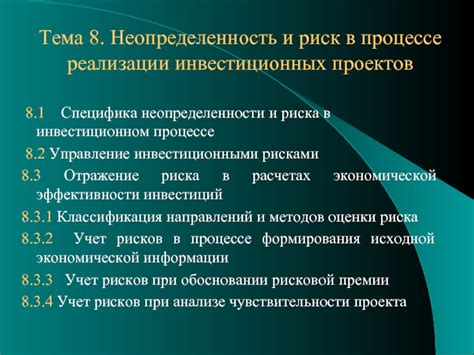 Тема 8. Неопределенность и риск в процессе реализации инвестиционных проектов

8.1 Специфика неопределенности и риска в инвестиционном процессе

8.2 Управление инвестиционными рисками

8.3 Отражение риска в расчетах экономической эффективности инвестиций

8.3.1 Классификация направлений и методов оценки риска

8.3.2 Учет рисков в процессе формирования исходной экономической информации

8.3.3 Учет рисков при обосновании рисковой премии

8.3.4 Учет рисков при анализе чувствительности проекта